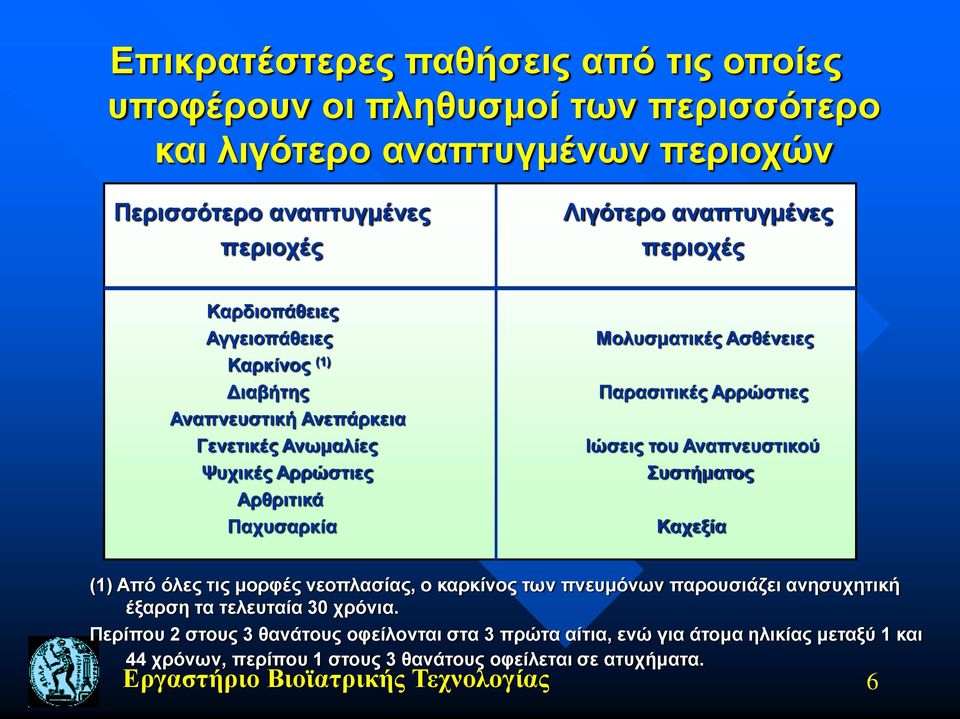 Επικρατέστερες παθήσεις από τις οποίες υποφέρουν οι πληθυσμοί των περισσότερο και λιγότερο αναπτυγμένων περιοχών

| Περισσότερο αναπτυγμένες περιοχές | Λιγότερο αναπτυγμένες περιοχές |
|---|---|
| Καρδιοπάθειες<br>Αγγειοπάθειες<br>Καρκίνος $^{(1)}$<br>Διαβήτης<br>Αναπνευστική Ανεπάρκεια<br>Γενετικές Ανωμαλίες<br>Ψυχικές Αρρώστιες<br>Αρθριτικά<br>Παχυσαρκία | Μολυσματικές Ασθένειες<br>Παρασιτικές Αρρώστιες<br>Ιώσεις του Αναπνευστικού Συστήματος<br>Καχεξία |

(1) Από όλες τις μορφές νεοπλασίας, ο καρκίνος των πνευμόνων παρουσιάζει ανησυχητική έξαρση τα τελευταία 30 χρόνια.

Περίπου 2 στους 3 θανάτους οφείλονται στα 3 πρώτα αίτια, ενώ για άτομα ηλικίας μεταξύ 1 και 44 χρόνων, περίπου 1 στους 3 θανάτους οφείλεται σε ατυχήματα.

Εργαστήριο Βιοϊατρικής Τεχνολογίας

6